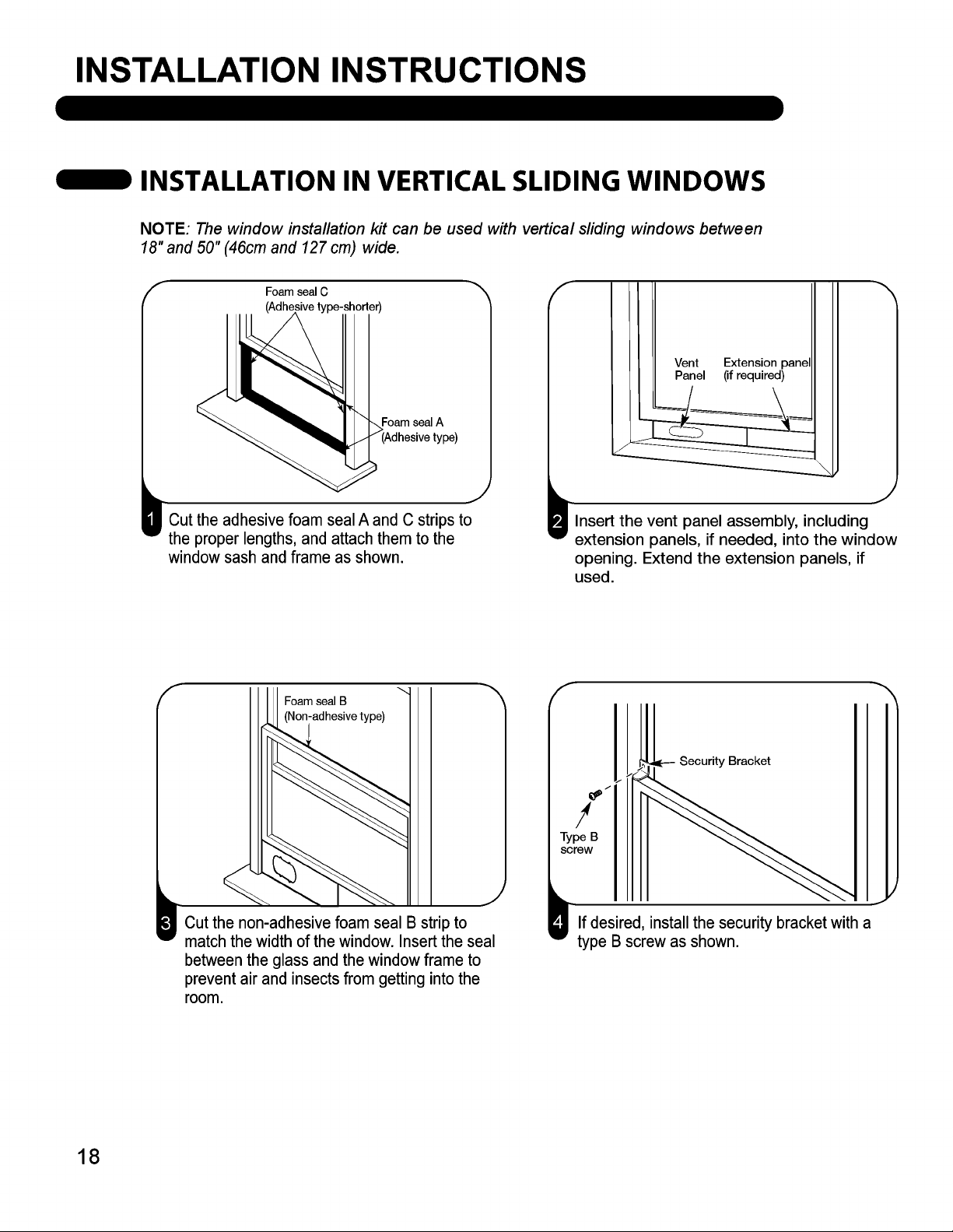 INSTALLATION INSTRUCTIONS

INSTALLATION IN VERTICAL SLIDING WINDOWS

NOTE: The window installation kit can be used with vertical sliding windows between 18" and 50" (46cm and 127 cm) wide.

Foam seal C
(Adhesive type-shorter)

Foam seal A
(Adhesive type)

1 Cut the adhesive foam seal A and C strips to the proper lengths, and attach them to the window sash and frame as shown.

Vent
Panel

Extension panel
(if required)

2 Insert the vent panel assembly, including extension panels, if needed, into the window opening. Extend the extension panels, if used.

Foam seal B
(Non-adhesive type)

3 Cut the non-adhesive foam seal B strip to match the width of the window. Insert the seal between the glass and the window frame to prevent air and insects from getting into the room.

Security Bracket

Type B
screw

4 If desired, install the security bracket with a type B screw as shown.

18